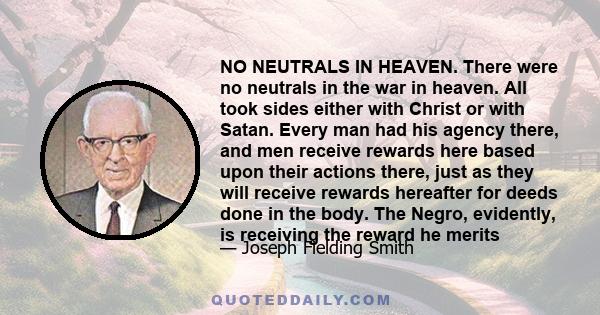 NO NEUTRALS IN HEAVEN. There were no neutrals in the war in heaven. All took sides either with Christ or with Satan. Every man had his agency there, and men receive rewards here based upon their actions there, just as they will receive rewards hereafter for deeds done in the body. The Negro, evidently, is receiving the reward he merits

— Joseph Fielding Smith

QUOTEDDAILY.COM